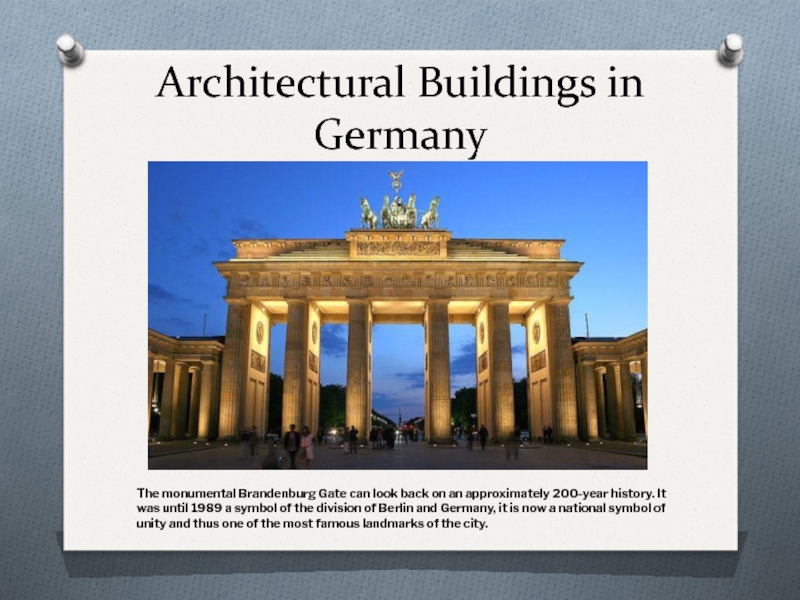 Architectural Buildings in Germany

The monumental Brandenburg Gate can look back on an approximately 200-year history. It was until 1989 a symbol of the division of Berlin and Germany, it is now a national symbol of unity and thus one of the most famous landmarks of the city.